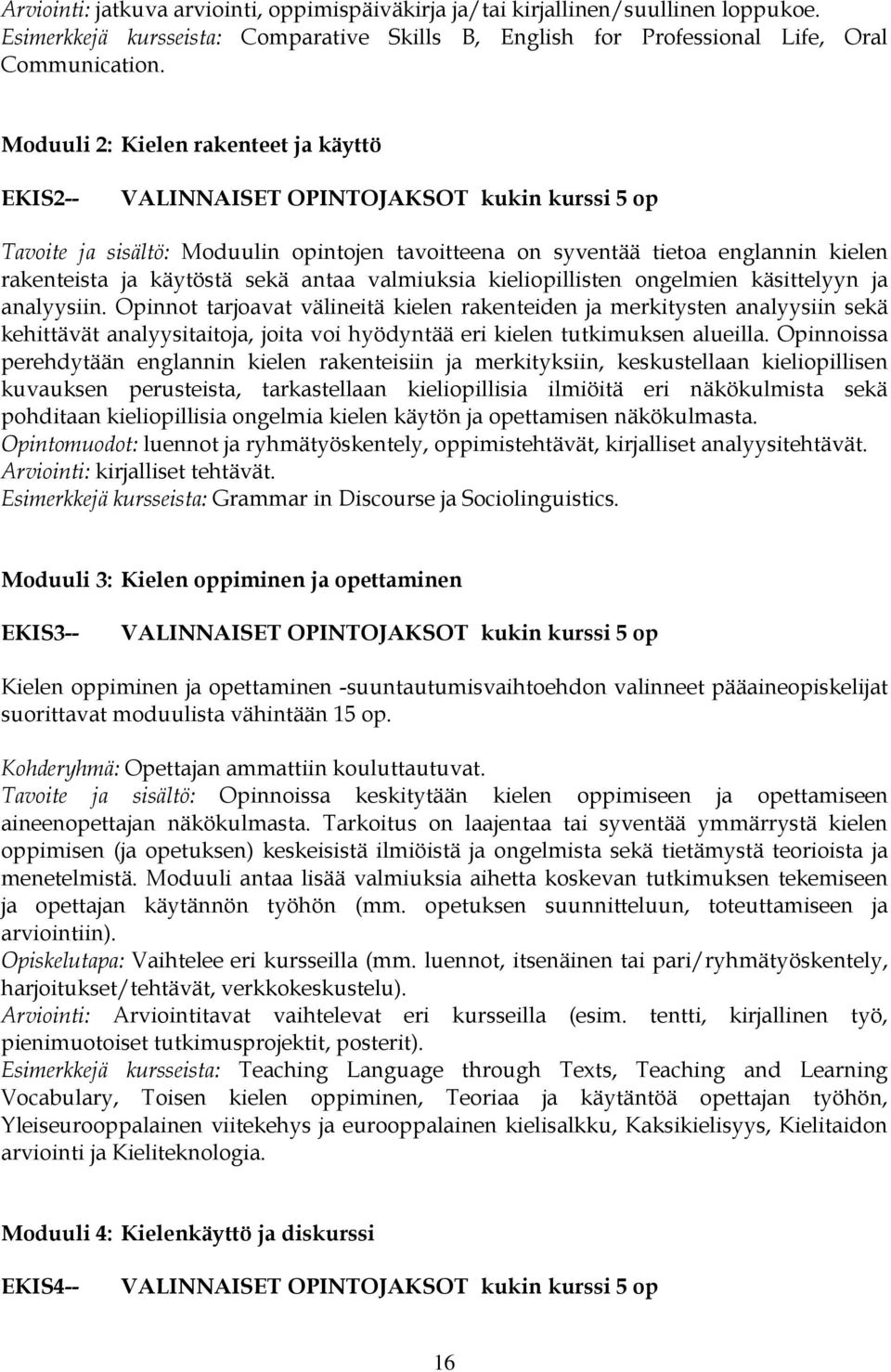 Arviointi: jatkuva arviointi, oppimispäiväkirja ja/tai kirjallinen/suullinen loppukoe. Esimerkkejä kursseista: Comparative Skills B, English for Professional Life, Oral Communication.

Moduuli 2: Kielen rakenteet ja käyttö

EKIS2-- VALINNAISET OPINTOJAKSOT kukin kurssi 5 op

Tavoite ja sisältö: Moduulin opintojen tavoitteena on syventää tietoa englannin kielen rakenteista ja käytöstä sekä antaa valmiuksia kieliopillisten ongelmien käsittelyyn ja analyysiin. Opinnot tarjoavat välineitä kielen rakenteiden ja merkitysten analyysiin sekä kehittävät analyysitaitoja, joita voi hyödyntää eri kielen tutkimuksen alueilla. Opinnoissa perehdytään englannin kielen rakenteisiin ja merkityksiin, keskustellaan kieliopillisen kuvauksen perusteista, tarkastellaan kieliopillisia ilmiöitä eri näkökulmista sekä pohditaan kieliopillisia ongelmia kielen käytön ja opettamisen näkökulmasta.
Opintomuodot: luennot ja ryhmätyöskentely, oppimistehtävät, kirjalliset analyysitehtävät.
Arviointi: kirjalliset tehtävät.
Esimerkkejä kursseista: Grammar in Discourse ja Sociolinguistics.

Moduuli 3: Kielen oppiminen ja opettaminen

EKIS3-- VALINNAISET OPINTOJAKSOT kukin kurssi 5 op

Kielen oppiminen ja opettaminen -suuntautumisvaihtoehdon valinneet pääaineopiskelijat suorittavat moduulista vähintään 15 op.

Kohderyhmä: Opettajan ammattiin kouluttautuvat.
Tavoite ja sisältö: Opinnoissa keskitytään kielen oppimiseen ja opettamiseen aineenopettajan näkökulmasta. Tarkoitus on laajentaa tai syventää ymmärrystä kielen oppimisen (ja opetuksen) keskeisistä ilmiöistä ja ongelmista sekä tietämystä teorioista ja menetelmistä. Moduuli antaa lisää valmiuksia aihetta koskevan tutkimuksen tekemiseen ja opettajan käytännön työhön (mm. opetuksen suunnitteluun, toteuttamiseen ja arviointiin).
Opiskelutapa: Vaihtelee eri kursseilla (mm. luennot, itsenäinen tai pari/ryhmätyöskentely, harjoitukset/tehtävät, verkkokeskustelu).
Arviointi: Arviointitavat vaihtelevat eri kursseilla (esim. tentti, kirjallinen työ, pienimuotoiset tutkimusprojektit, posterit).
Esimerkkejä kursseista: Teaching Language through Texts, Teaching and Learning Vocabulary, Toisen kielen oppiminen, Teoriaa ja käytäntöä opettajan työhön, Yleiseurooppalainen viitekehys ja eurooppalainen kielisalkku, Kaksikielisyys, Kielitaidon arviointi ja Kieliteknologia.

Moduuli 4: Kielenkäyttö ja diskurssi

EKIS4-- VALINNAISET OPINTOJAKSOT kukin kurssi 5 op

16